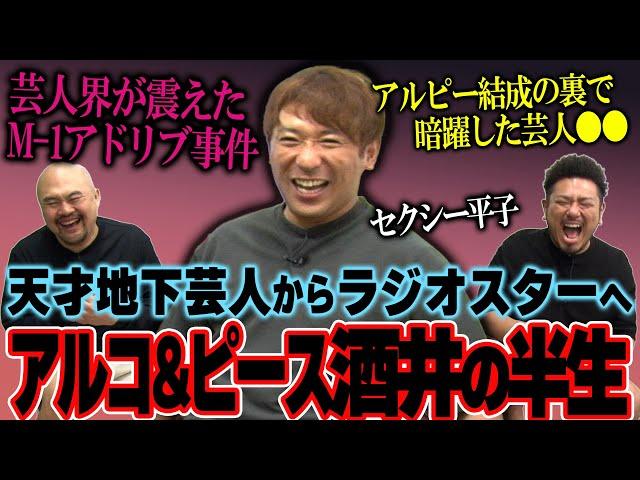 芸人界が震えた
M-1アドリブ事件

アルピー結成の裏で
暗躍した芸人●●

セクシー平子

天才地下芸人からラジオスターへ
アルコ&ピース酒井の半生